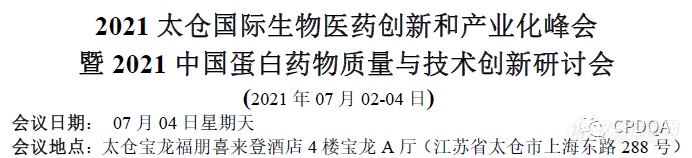 2021 太仓国际生物医药创新和产业化峰会
暨 2021 中国蛋白药物质量与技术创新研讨会

(2021 年 07 月 02-04 日)

会议日期：  07 月 04 日星期天
会议地点：太仓宝龙福朋喜来登酒店 4 楼宝龙 A 厅（江苏省太仓市上海东路 288 号）

CPDQA